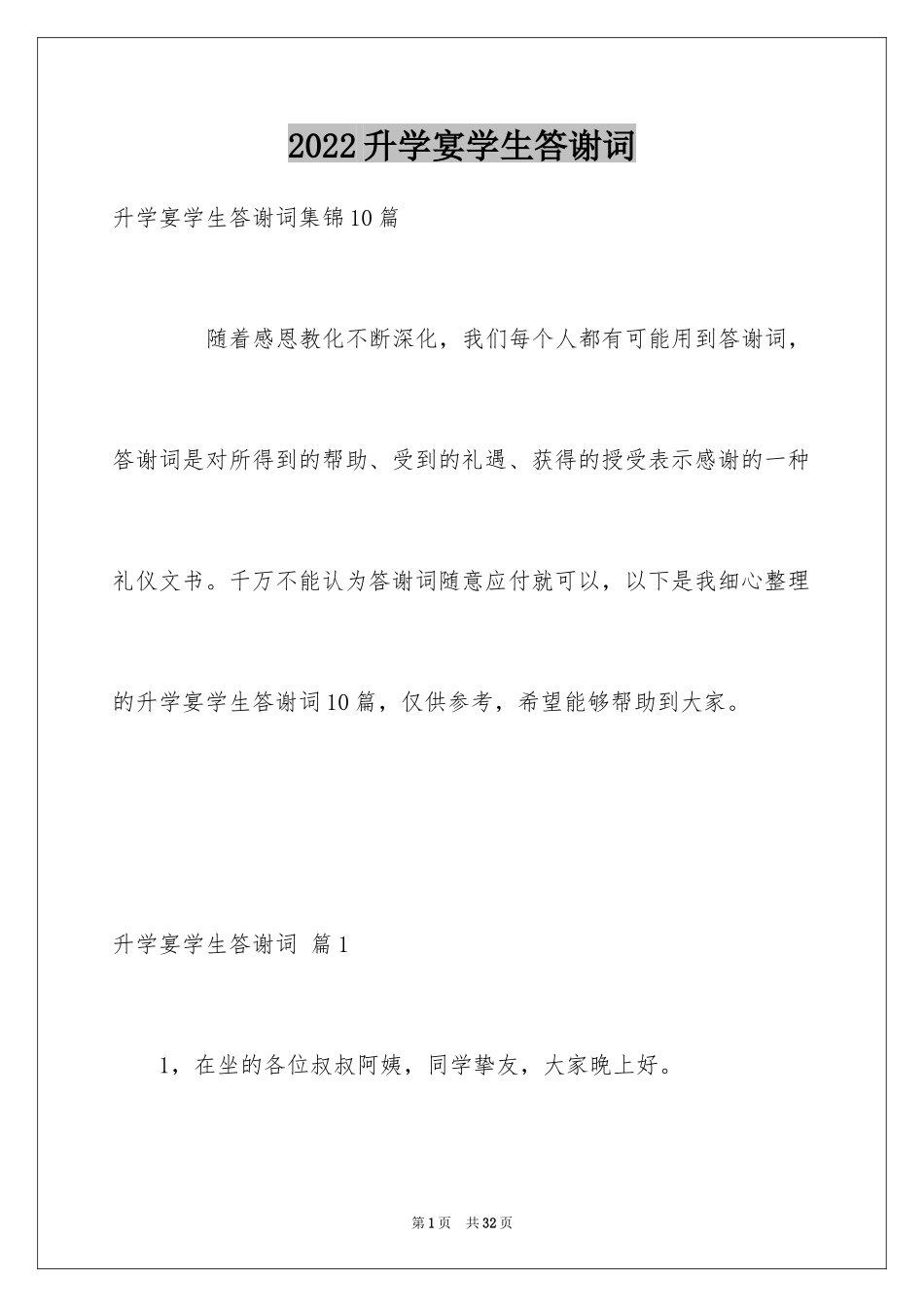 2022升学宴学生答谢词

升学宴学生答谢词集锦10篇

随着感恩教化不断深化，我们每个人都有可能用到答谢词，答谢词是对所得到的帮助、受到的礼遇、获得的授受表示感谢的一种礼仪文书。千万不能认为答谢词随意应付就可以，以下是我细心整理的升学宴学生答谢词10篇，仅供参考，希望能够帮助到大家。

升学宴学生答谢词 篇1

1，在坐的各位叔叔阿姨，同学挚友，大家晚上好。

第1页 共32页